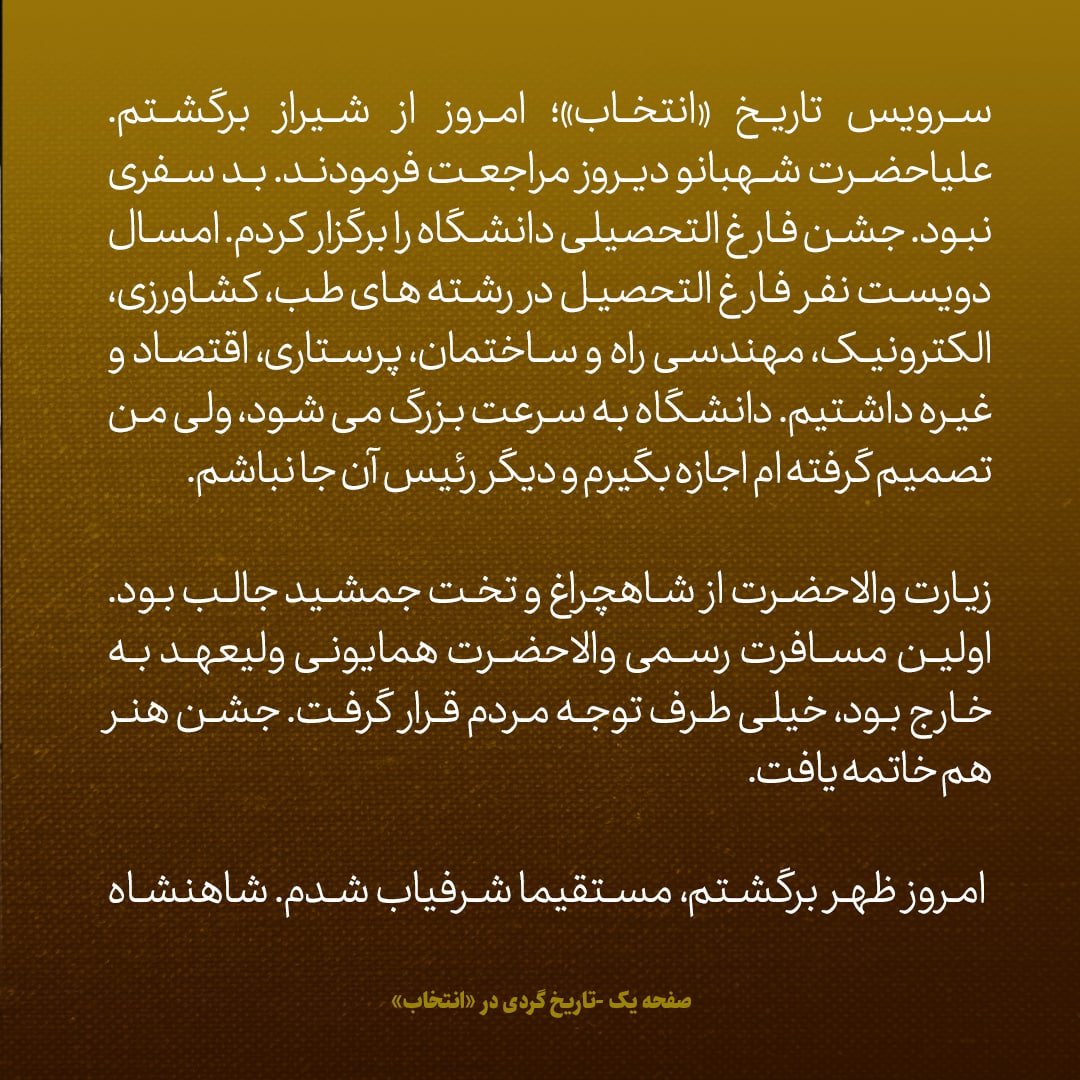 سرویس تاریخ «انتخاب»؛ امروز از شیراز برگشتم. علیاحضرت شهبانو دیروز مراجعت فرمودند. بد سفری نبود. جشن فارغ التحصیلی دانشگاه را برگزار کردم. امسال دویست نفر فارغ التحصیل در رشته های طب، کشاورزی، الکترونیک، مهندسی راه و ساختمان، پرستاری، اقتصاد و غیره داشتیم. دانشگاه به سرعت بزرگ می شود، ولی من تصمیم گرفته ام اجازه بگیرم و دیگر رئیس آن جا نباشم.

زیارت والاحضرت از شاهچراغ و تخت جمشید جالب بود. اولین مسافرت رسمی والاحضرت همایونی ولیعهد به خارج بود، خیلی طرف توجه مردم قرار گرفت. جشن هنر هم خاتمه یافت.

امروز ظهر برگشتم، مستقیما شرفیاب شدم. شاهنشاه

صفحه یک -تاریخ گردی در «انتخاب»